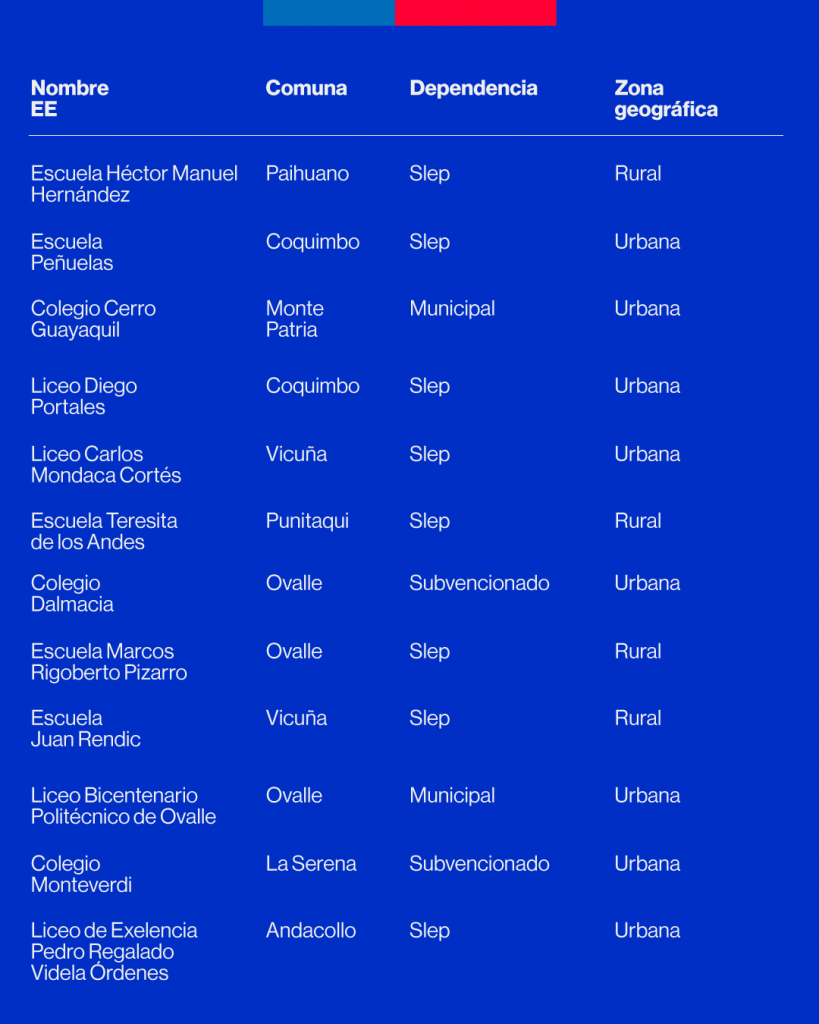 | Nombre EE | Comuna | Dependencia | Zona geográfica |
|---|---|---|---|
| Escuela Héctor Manuel Hernández | Paihuano | Slep | Rural |
| Escuela Peñuelas | Coquimbo | Slep | Urbana |
| Colegio Cerro Guayaquil | Monte Patria | Municipal | Urbana |
| Liceo Diego Portales | Coquimbo | Slep | Urbana |
| Liceo Carlos Mondaca Cortés | Vicuña | Slep | Urbana |
| Escuela Teresita de los Andes | Punitaqui | Slep | Rural |
| Colegio Dalmacia | Ovalle | Subvencionado | Urbana |
| Escuela Marcos Rigoberto Pizarro | Ovalle | Slep | Rural |
| Escuela Juan Rendic | Vicuña | Slep | Rural |
| Liceo Bicentenario Politécnico de Ovalle | Ovalle | Municipal | Urbana |
| Colegio Monteverdi | La Serena | Subvencionado | Urbana |
| Liceo de Exelencia Pedro Regalado Videla Órdenes | Andacollo | Slep | Urbana |